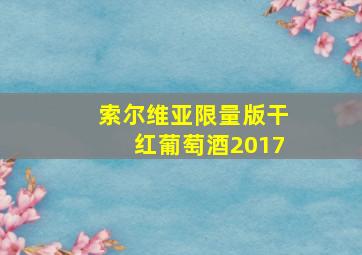 索尔维亚限量版干红葡萄酒2017